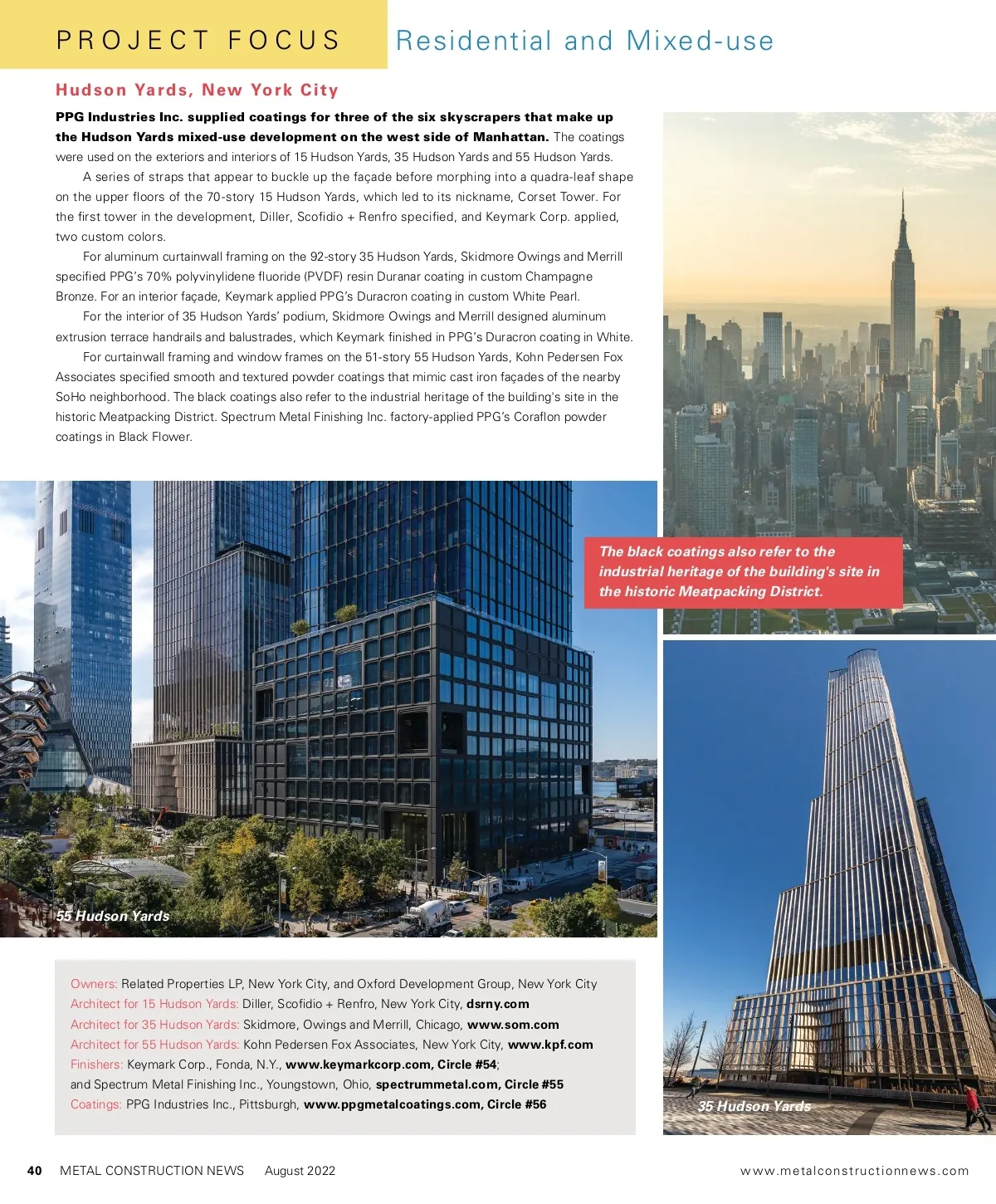 PROJECT FOCUS Residential and Mixed-use

Hudson Yards, New York City

PPG Industries Inc. supplied coatings for three of the six skyscrapers that make up the Hudson Yards mixed-use development on the west side of Manhattan. The coatings were used on the exteriors and interiors of 15 Hudson Yards, 35 Hudson Yards and 55 Hudson Yards.

A series of straps that appear to buckle up the façade before morphing into a quadra-leaf shape on the upper floors of the 70-story 15 Hudson Yards, which led to its nickname, Corset Tower. For the first tower in the development, Diller, Scofidio + Renfro specified, and Keymark Corp. applied, two custom colors.

For aluminum curtainwall framing on the 92-story 35 Hudson Yards, Skidmore Owings and Merrill specified PPG's 70% polyvinylidene fluoride (PVDF) resin Duranar coating in custom Champagne Bronze. For an interior façade, Keymark applied PPG's Duracron coating in custom White Pearl.

For the interior of 35 Hudson Yards' podium, Skidmore Owings and Merrill designed aluminum extrusion terrace handrails and balustrades, which Keymark finished in PPG's Duracron coating in White.

For curtainwall framing and window frames on the 51-story 55 Hudson Yards, Kohn Pedersen Fox Associates specified smooth and textured powder coatings that mimic cast iron façades of the nearby SoHo neighborhood. The black coatings also refer to the industrial heritage of the building's site in the historic Meatpacking District. Spectrum Metal Finishing Inc. factory-applied PPG's Coraflon powder coatings in Black Flower.

The black coatings also refer to the industrial heritage of the building's site in the historic Meatpacking District.

55 Hudson Yards

35 Hudson Yards

Owners: Related Properties LP, New York City, and Oxford Development Group, New York City
Architect for 15 Hudson Yards: Diller, Scofidio + Renfro, New York City, dsrny.com
Architect for 35 Hudson Yards: Skidmore, Owings and Merrill, Chicago, www.som.com
Architect for 55 Hudson Yards: Kohn Pedersen Fox Associates, New York City, www.kpf.com
Finishers: Keymark Corp., Fonda, N.Y., www.keymarkcorp.com, Circle #54;
and Spectrum Metal Finishing Inc., Youngstown, Ohio, spectrummetal.com, Circle #55
Coatings: PPG Industries Inc., Pittsburgh, www.ppgmetalcoatings.com, Circle #56

40 METAL CONSTRUCTION NEWS August 2022 www.metalconstructionnews.com